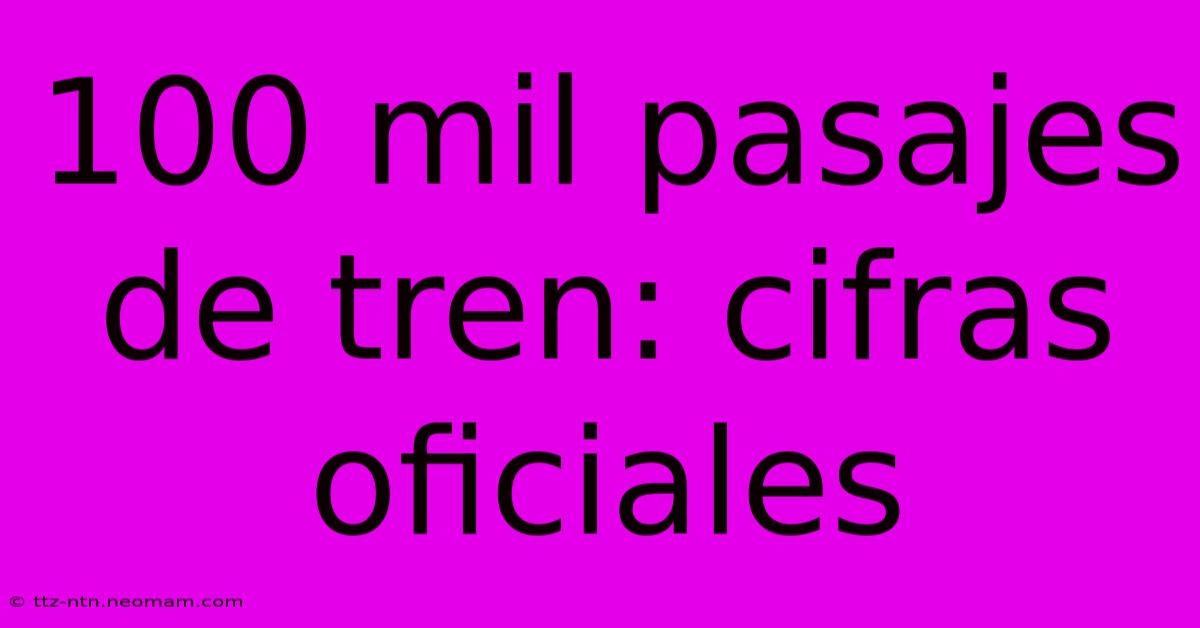 100 mil pasajes de tren: cifras oficiales

© ttz-ntn.neomam.com